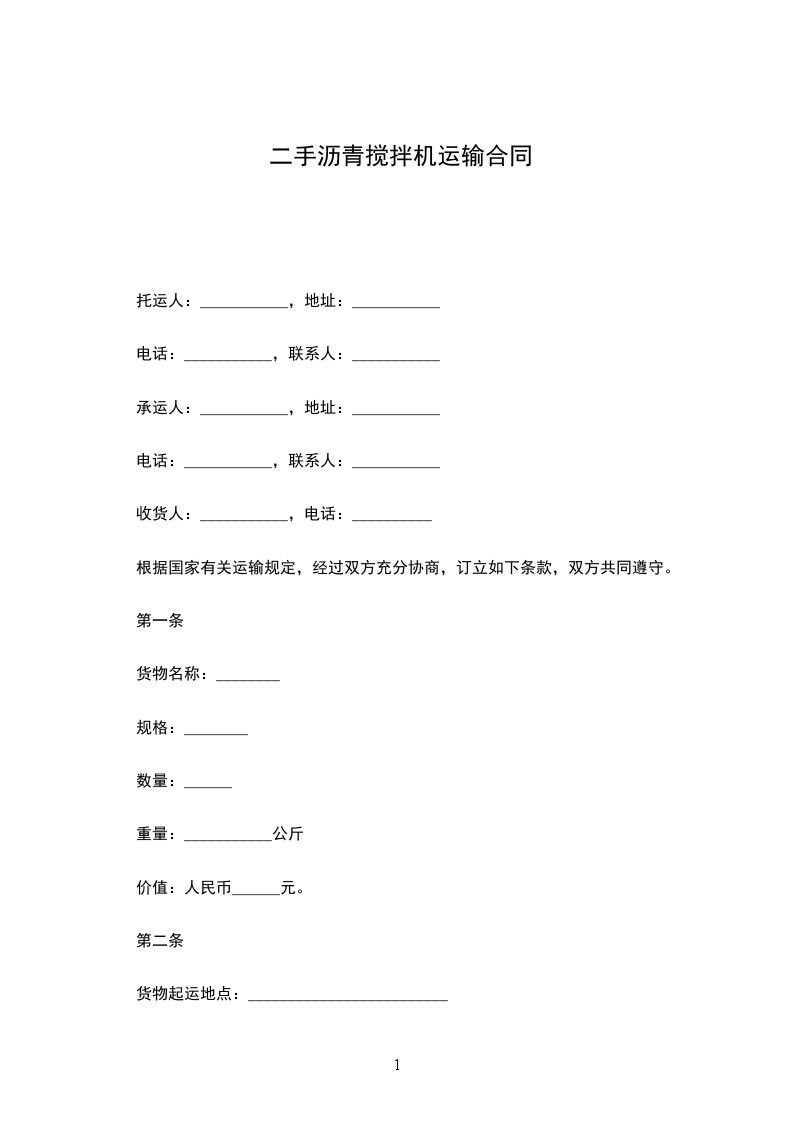 二手沥青搅拌机运输合同

托运人：___________，地址：___________

电话：___________，联系人：___________

承运人：___________，地址：___________

电话：___________，联系人：___________

收货人：___________，电话：__________

根据国家有关运输规定，经过双方充分协商，订立如下条款，双方共同遵守。

第一条

货物名称：________

规格：________

数量：______

重量：___________公斤

价值：人民币______元。

第二条

货物起运地点：_________________________

1